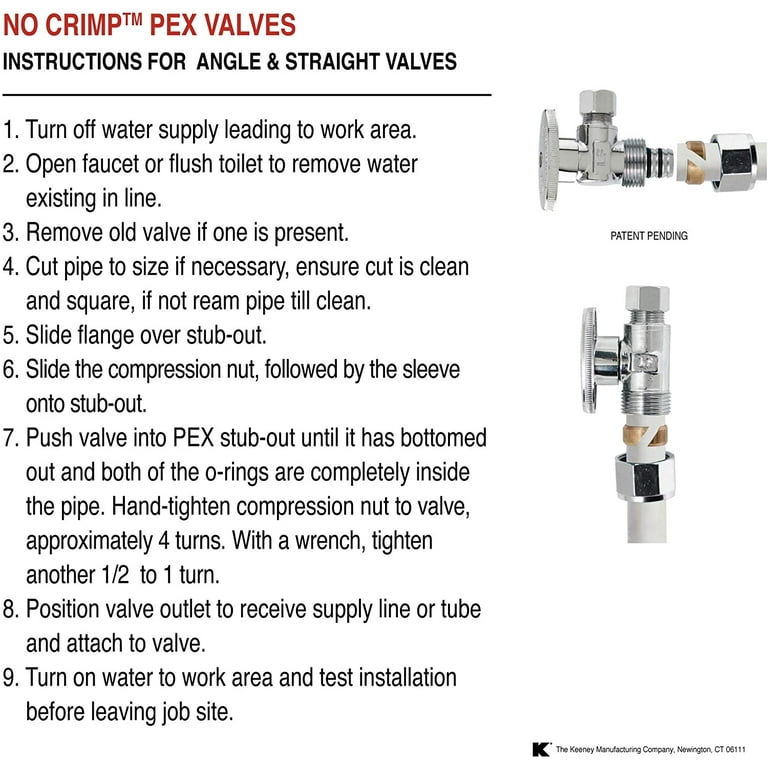 NO CRIMP™ PEX VALVES
INSTRUCTIONS FOR ANGLE & STRAIGHT VALVES

1. Turn off water supply leading to work area.
2. Open faucet or flush toilet to remove water existing in line.
3. Remove old valve if one is present.
4. Cut pipe to size if necessary, ensure cut is clean and square, if not ream pipe till clean.
5. Slide flange over stub-out.
6. Slide the compression nut, followed by the sleeve onto stub-out.
7. Push valve into PEX stub-out until it has bottomed out and both of the o-rings are completely inside the pipe. Hand-tighten compression nut to valve, approximately 4 turns. With a wrench, tighten another 1/2 to 1 turn.
8. Position valve outlet to receive supply line or tube and attach to valve.
9. Turn on water to work area and test installation before leaving job site.

PATENT PENDING

K The Keeney Manufacturing Company, Newington, CT 06111